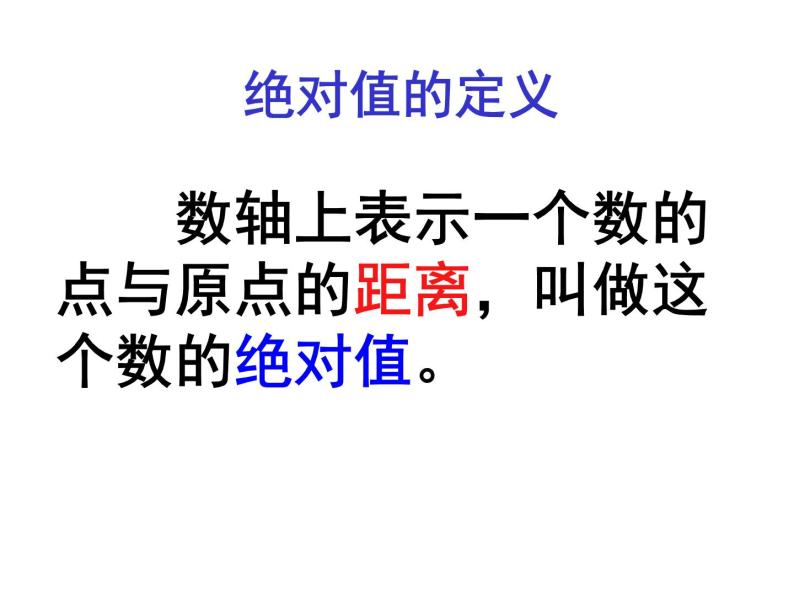 绝对值的定义

数轴上表示一个数的点与原点的距离，叫做这个数的绝对值。